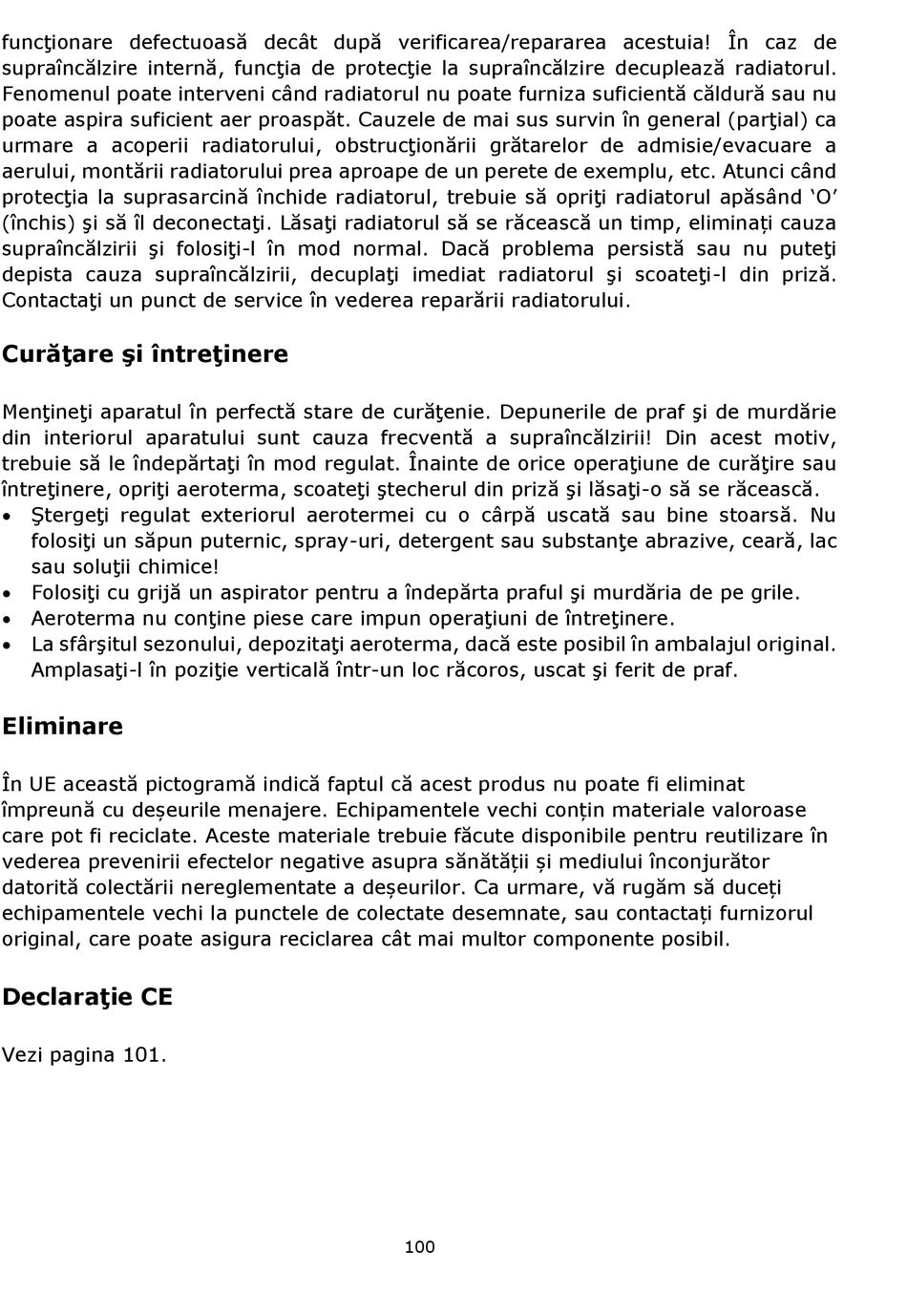 funcţionare defectuoasă decât după verificarea/repararea acestuia! În caz de supraîncălzire internă, funcţia de protecţie la supraîncălzire decuplează radiatorul. Fenomenul poate interveni când radiatorul nu poate furniza suficientă căldură sau nu poate aspira suficient aer proaspăt. Cauzele de mai sus survin în general (parţial) ca urmare a acoperii radiatorului, obstrucţionării grătarelor de admisie/evacuare a aerului, montării radiatorului prea aproape de un perete de exemplu, etc. Atunci când protecţia la suprasarcină închide radiatorul, trebuie să opriţi radiatorul apăsând 'O' (închis) şi să îl deconectaţi. Lăsaţi radiatorul să se răcească un timp, eliminați cauza supraîncălzirii şi folosiţi-l în mod normal. Dacă problema persistă sau nu puteţi depista cauza supraîncălzirii, decuplaţi imediat radiatorul şi scoateţi-l din priză. Contactaţi un punct de service în vederea reparării radiatorului.

Curăţare şi întreţinere

Menţineţi aparatul în perfectă stare de curăţenie. Depunerile de praf şi de murdărie din interiorul aparatului sunt cauza frecventă a supraîncălzirii! Din acest motiv, trebuie să le îndepărtaţi în mod regulat. Înainte de orice operaţiune de curăţire sau întreţinere, opriţi aeroterma, scoateţi ştecherul din priză şi lăsaţi-o să se răcească.
• Ştergeţi regulat exteriorul aerotermei cu o cârpă uscată sau bine stoarsă. Nu folosiţi un săpun puternic, spray-uri, detergent sau substanţe abrazive, ceară, lac sau soluţii chimice!
• Folosiţi cu grijă un aspirator pentru a îndepărta praful şi murdăria de pe grile.
• Aeroterma nu conţine piese care impun operaţiuni de întreţinere.
• La sfârşitul sezonului, depozitaţi aeroterma, dacă este posibil în ambalajul original. Amplasaţi-l în poziţie verticală într-un loc răcoros, uscat şi ferit de praf.

Eliminare

În UE această pictogramă indică faptul că acest produs nu poate fi eliminat împreună cu deșeurile menajere. Echipamentele vechi conțin materiale valoroase care pot fi reciclate. Aceste materiale trebuie făcute disponibile pentru reutilizare în vederea prevenirii efectelor negative asupra sănătății și mediului înconjurător datorită colectării nereglementate a deșeurilor. Ca urmare, vă rugăm să duceți echipamentele vechi la punctele de colectate desemnate, sau contactați furnizorul original, care poate asigura reciclarea cât mai multor componente posibil.

Declaraţie CE

Vezi pagina 101.

100